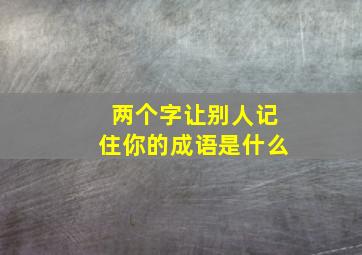 两个字让别人记住你的成语是什么